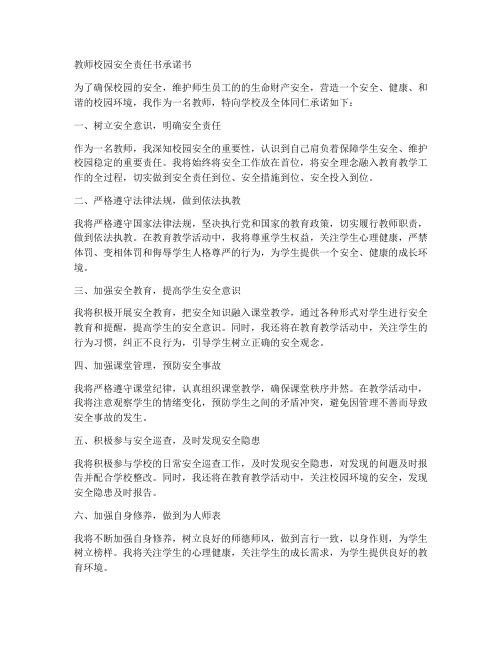 教师校园安全责任书承诺书

为了确保校园的安全，维护师生员工的生命财产安全，营造一个安全、健康、和谐的校园环境，我作为一名教师，特向学校及全体同仁承诺如下：

一、树立安全意识，明确安全责任

作为一名教师，我深知校园安全的重要性，认识到自己肩负着保障学生安全、维护校园稳定的重要责任。我将始终将安全工作放在首位，将安全理念融入教育教学工作的全过程，切实做到安全责任到位、安全措施到位、安全投入到位。

二、严格遵守法律法规，做到依法执教

我将严格遵守国家法律法规，坚决执行党和国家的教育政策，切实履行教师职责，做到依法执教。在教育教学活动中，我将尊重学生权益，关注学生心理健康，严禁体罚、变相体罚和侮辱学生人格尊严的行为，为学生提供一个安全、健康的成长环境。

三、加强安全教育，提高学生安全意识

我将积极开展安全教育，把安全知识融入课堂教学，通过各种形式对学生进行安全教育和提醒，提高学生的安全意识。同时，我还将在教育教学活动中，关注学生的行为习惯，纠正不良行为，引导学生树立正确的安全观念。

四、加强课堂管理，预防安全事故

我将严格遵守课堂纪律，认真组织课堂教学，确保课堂秩序井然。在教学活动中，我将注意观察学生的情绪变化，预防学生之间的矛盾冲突，避免因管理不善而导致安全事故的发生。

五、积极参与安全巡查，及时发现安全隐患

我将积极参与学校的日常安全巡查工作，及时发现安全隐患，对发现的问题及时报告并配合学校整改。同时，我还将在教育教学活动中，关注校园环境的安全，发现安全隐患及时报告。

六、加强自身修养，做到为人师表

我将不断加强自身修养，树立良好的师德师风，做到言行一致，以身作则，为学生树立榜样。我将关注学生的心理健康，关注学生的成长需求，为学生提供良好的教育环境。